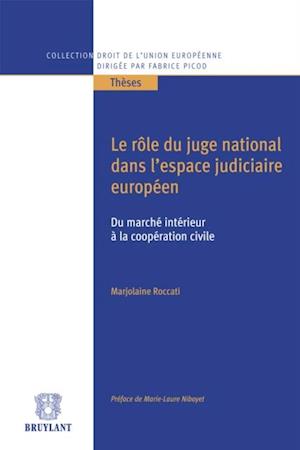 COLLECTION DROIT DE L'UNION EUROPÉENNE
DIRIGÉE PAR FABRICE PICOD

Thèses

Le rôle du juge national dans l'espace judiciaire européen

Du marché intérieur à la coopération civile

Marjolaine Roccati

Préface de Marie-Laure Niboyet

BRUYLANT